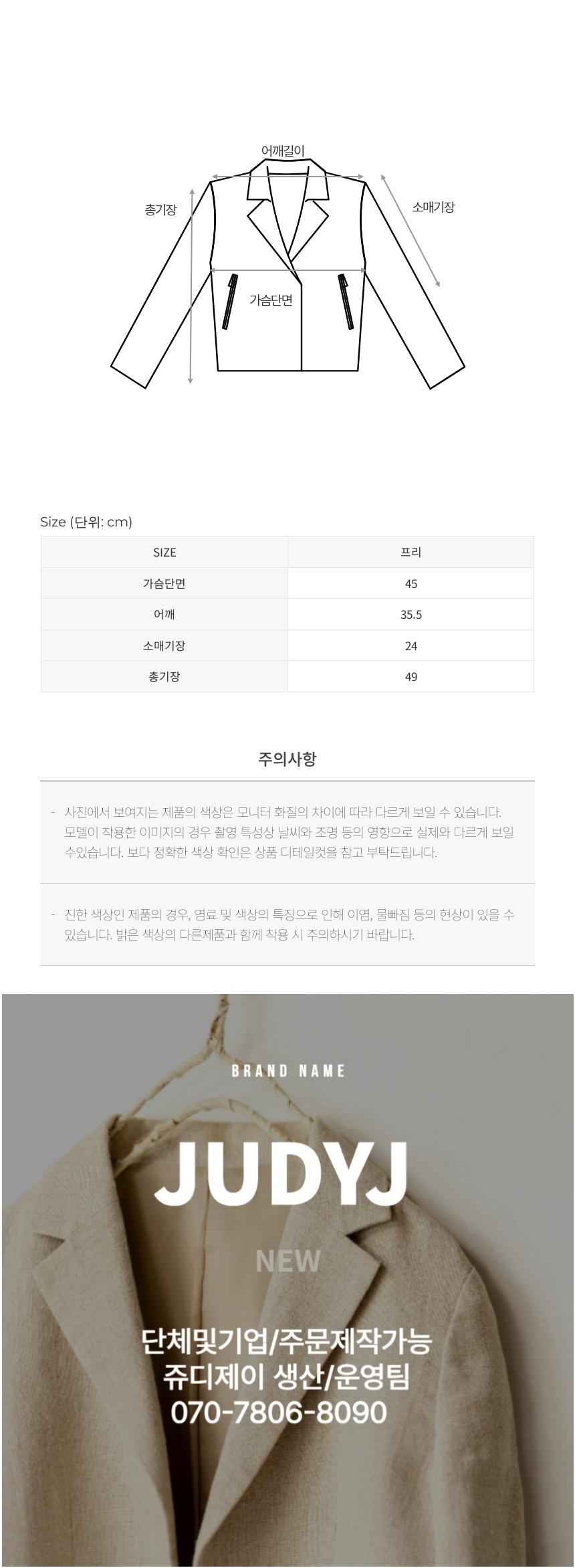 어깨길이

총기장

소매기장

가슴단면

Size (단위: cm)

| SIZE | 프리 |
|---|---|
| 가슴단면 | 45 |
| 어깨 | 35.5 |
| 소매기장 | 24 |
| 총기장 | 49 |

주의사항

- 사진에서 보여지는 제품의 색상은 모니터 화질의 차이에 따라 다르게 보일 수 있습니다. 모델이 착용한 이미지의 경우 촬영 특성상 날씨와 조명 등의 영향으로 실제와 다르게 보일 수있습니다. 보다 정확한 색상 확인은 상품 디테일컷을 참고 부탁드립니다.

- 진한 색상인 제품의 경우, 염료 및 색상의 특징으로 인해 이염, 물빠짐 등의 현상이 있을 수 있습니다. 밝은 색상의 다른제품과 함께 착용 시 주의하시기 바랍니다.

BRAND NAME

JUDYJ

NEW

단체및기업/주문제작가능
쥬디제이 생산/운영팀
070-7806-8090